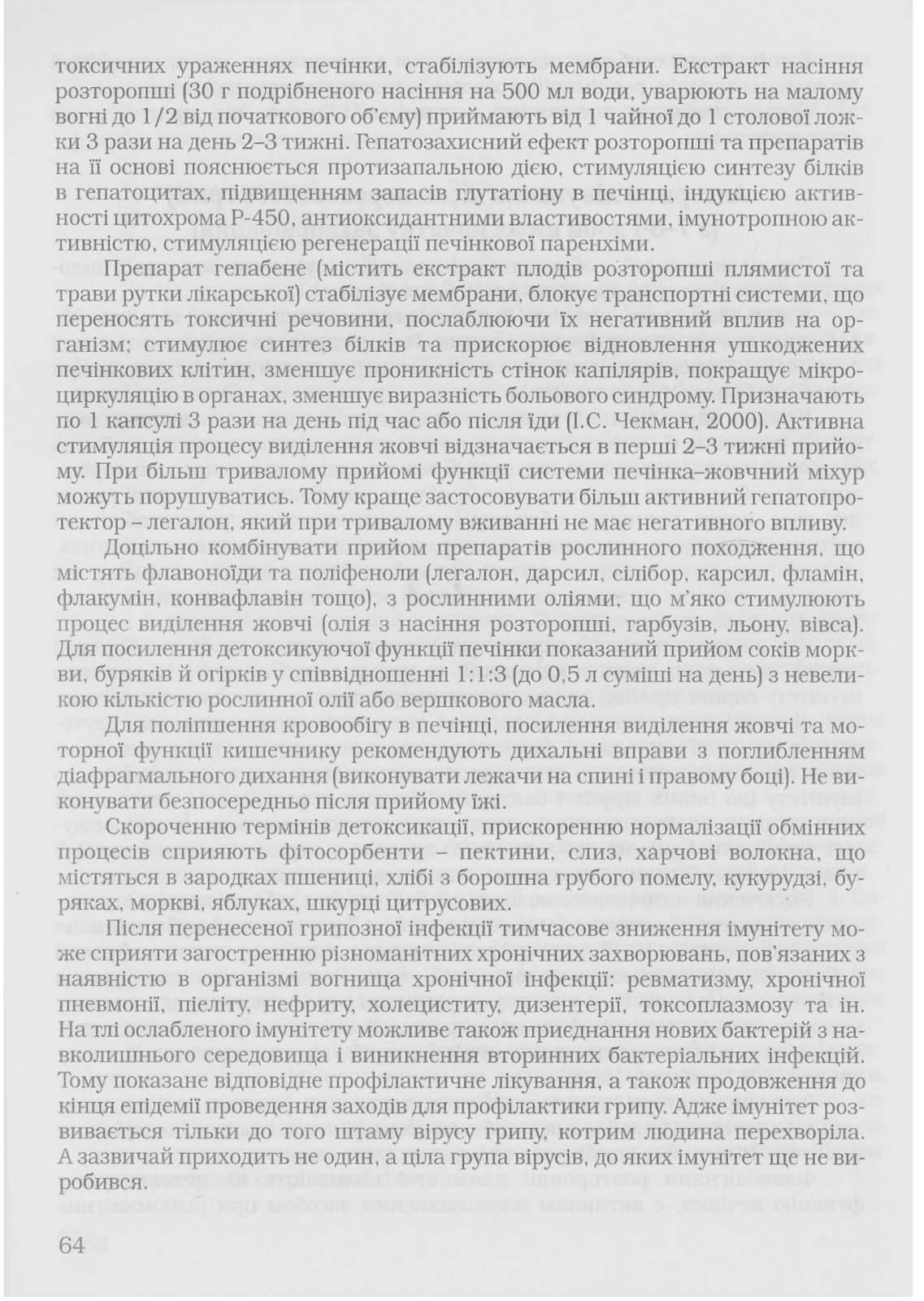 токсичних ураженнях печінки, стабілізують мембрани. Екстракт насіння розторопші (30 г подрібненого насіння на 500 мл води, уварюють на малому вогні до 1/2 від початкового об'єму) приймають від 1 чайної до 1 столової ложки 3 рази на день 2–3 тижні. Гепатозахисний ефект розторопші та препаратів на її основі пояснюється протизапальною дією, стимуляцією синтезу білків в гепатоцитах, підвищенням запасів глутатіону в печінці, індукцією активності цитохрома Р-450, антиоксидантними властивостями, імунотропною активністю, стимуляцією регенерації печінкової паренхіми.

Препарат гепабене (містить екстракт плодів розторопші плямистої та трави рутки лікарської) стабілізує мембрани, блокує транспортні системи, що переносять токсичні речовини, послаблюючи їх негативний вплив на організм; стимулює синтез білків та прискорює відновлення ушкоджених печінкових клітин, зменшує проникність стінок капілярів, покращує мікроциркуляцію в органах, зменшує виразність больового синдрому. Призначають по 1 капсулі 3 рази на день під час або після їди (І.С. Чекман, 2000). Активна стимуляція процесу виділення жовчі відзначається в перші 2–3 тижні прийому. При більш тривалому прийомі функції системи печінка–жовчний міхур можуть порушуватись. Тому краще застосовувати більш активний гепатопротектор – легалон, який при тривалому вживанні не має негативного впливу.

Доцільно комбінувати прийом препаратів рослинного походження, що містять флавоноїди та поліфеноли (легалон, дарсил, сілібор, карсил, фламін, флакумін, конвафлавін тощо), з рослинними оліями, що м'яко стимулюють процес виділення жовчі (олія з насіння розторопші, гарбузів, льону, вівса). Для посилення детоксикуючої функції печінки показаний прийом соків моркви, буряків й огірків у співвідношенні 1:1:3 (до 0,5 л суміші на день) з невеликою кількістю рослинної олії або вершкового масла.

Для поліпшення кровообігу в печінці, посилення виділення жовчі та моторної функції кишечнику рекомендують дихальні вправи з поглибленням діафрагмального дихання (виконувати лежачи на спині і правому боці). Не виконувати безпосередньо після прийому їжі.

Скороченню термінів детоксикації, прискоренню нормалізації обмінних процесів сприяють фітосорбенти – пектини, слиз, харчові волокна, що містяться в зародках пшениці, хлібі з борошна грубого помелу, кукурудзі, буряках, моркві, яблуках, шкурці цитрусових.

Після перенесеної грипозної інфекції тимчасове зниження імунітету може сприяти загостренню різноманітних хронічних захворювань, пов'язаних з наявністю в організмі вогнища хронічної інфекції: ревматизму, хронічної пневмонії, пієліту, нефриту, холециститу, дизентерії, токсоплазмозу та ін. На тлі ослабленого імунітету можливе також приєднання нових бактерій з навколишнього середовища і виникнення вторинних бактеріальних інфекцій. Тому показане відповідне профілактичне лікування, а також продовження до кінця епідемії проведення заходів для профілактики грипу. Адже імунітет розвивається тільки до того штаму вірусу грипу, котрим людина перехворіла. А зазвичай приходить не один, а ціла група вірусів, до яких імунітет ще не виробився.

64